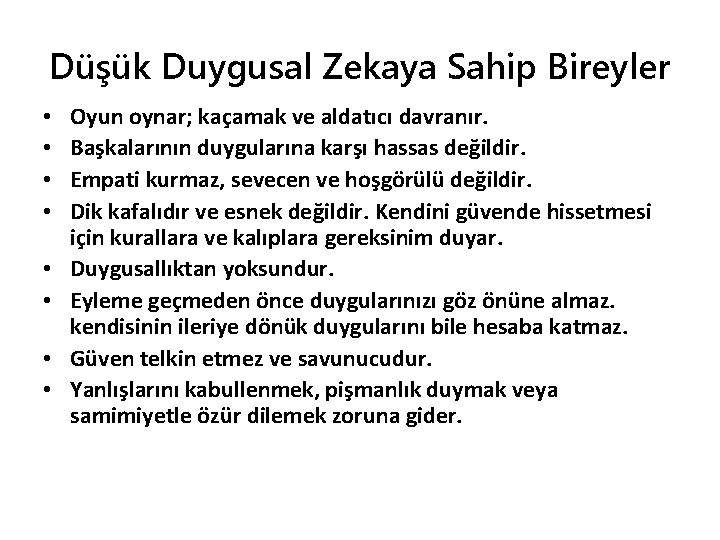 Düşük Duygusal Zekaya Sahip Bireyler

• Oyun oynar; kaçamak ve aldatıcı davranır.
• Başkalarının duygularına karşı hassas değildir.
• Empati kurmaz, sevecen ve hoşgörülü değildir.
• Dik kafalıdır ve esnek değildir. Kendini güvende hissetmesi için kurallara ve kalıplara gereksinim duyar.
• Duygusallıktan yoksundur.
• Eyleme geçmeden önce duygularınızı göz önüne almaz. kendisinin ileriye dönük duygularını bile hesaba katmaz.
• Güven telkin etmez ve savunucudur.
• Yanlışlarını kabullenmek, pişmanlık duymak veya samimiyetle özür dilemek zoruna gider.